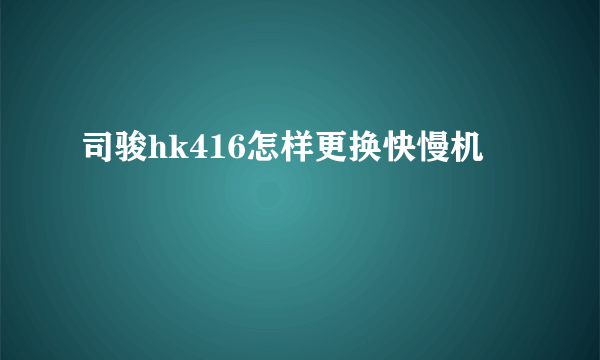 司骏hk416怎样更换快慢机